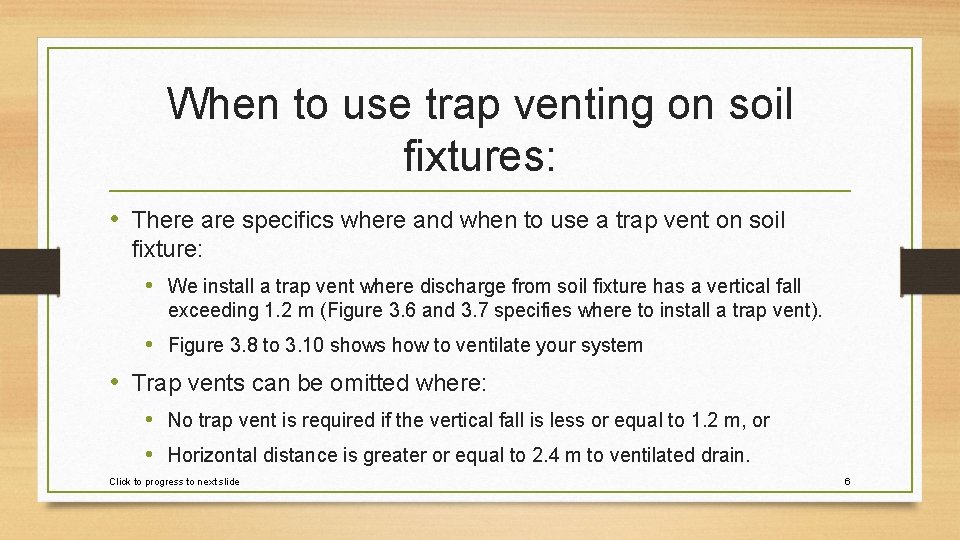 When to use trap venting on soil fixtures:

• There are specifics where and when to use a trap vent on soil fixture:

• We install a trap vent where discharge from soil fixture has a vertical fall exceeding 1.2 m (Figure 3.6 and 3.7 specifies where to install a trap vent).

• Figure 3.8 to 3.10 shows how to ventilate your system

• Trap vents can be omitted where:

• No trap vent is required if the vertical fall is less or equal to 1.2 m, or

• Horizontal distance is greater or equal to 2.4 m to ventilated drain.

Click to progress to next slide

6